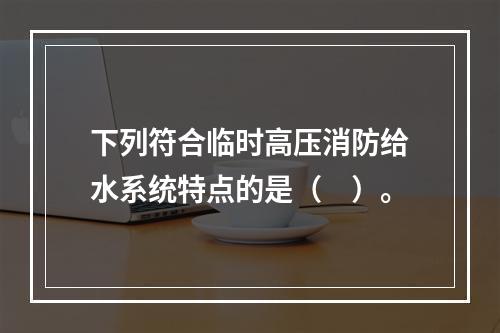 下列符合临时高压消防给水系统特点的是（    ）。